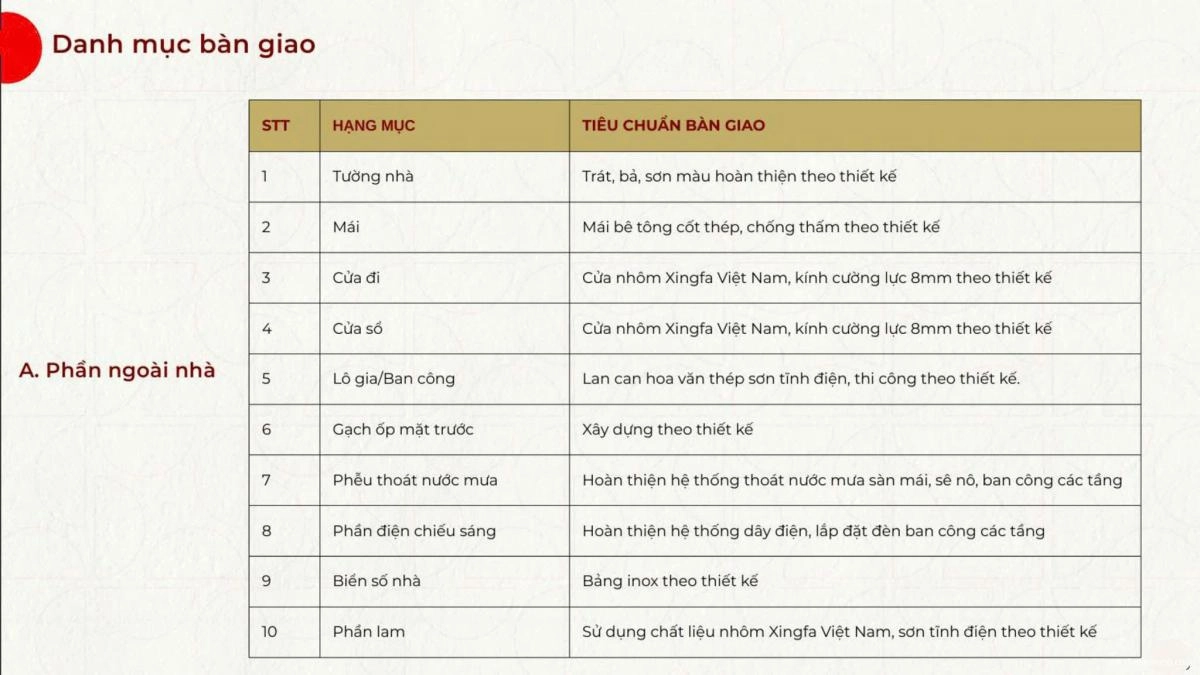 Danh mục bàn giao

A. Phần ngoài nhà

| STT | HẠNG MỤC | TIÊU CHUẨN BÀN GIAO |
|---|---|---|
| 1 | Tường nhà | Trát, bả, sơn màu hoàn thiện theo thiết kế |
| 2 | Mái | Mái bê tông cốt thép, chống thấm theo thiết kế |
| 3 | Cửa đi | Cửa nhôm Xingfa Việt Nam, kính cường lực 8mm theo thiết kế |
| 4 | Cửa sổ | Cửa nhôm Xingfa Việt Nam, kính cường lực 8mm theo thiết kế |
| 5 | Lô gia/Ban công | Lan can hoa văn thép sơn tĩnh điện, thi công theo thiết kế. |
| 6 | Gạch ốp mặt trước | Xây dựng theo thiết kế |
| 7 | Phễu thoát nước mưa | Hoàn thiện hệ thống thoát nước mưa sàn mái, sê nô, ban công các tầng |
| 8 | Phần điện chiếu sáng | Hoàn thiện hệ thống dây điện, lắp đặt đèn ban công các tầng |
| 9 | Biển số nhà | Bảng inox theo thiết kế |
| 10 | Phần lam | Sử dụng chất liệu nhôm Xingfa Việt Nam, sơn tĩnh điện theo thiết kế |